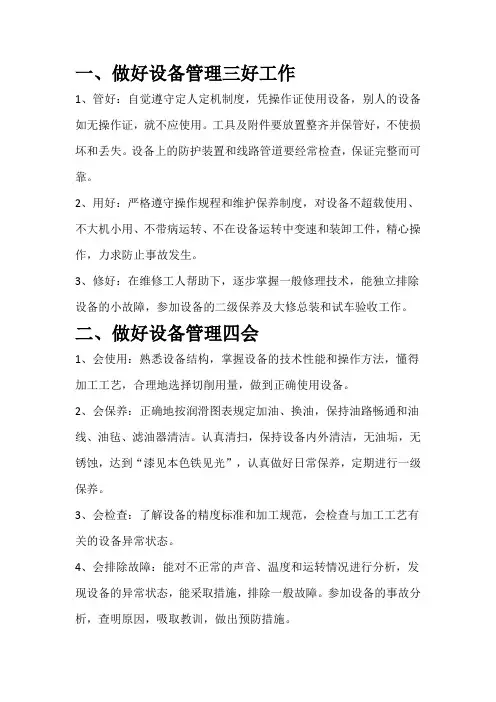 一、做好设备管理三好工作

1、管好：自觉遵守定人定机制度，凭操作证使用设备，别人的设备如无操作证，就不应使用。工具及附件要放置整齐并保管好，不使损坏和丢失。设备上的防护装置和线路管道要经常检查，保证完整而可靠。

2、用好：严格遵守操作规程和维护保养制度，对设备不超载使用、不大机小用、不带病运转、不在设备运转中变速和装卸工件，精心操作，力求防止事故发生。

3、修好：在维修工人帮助下，逐步掌握一般修理技术，能独立排除设备的小故障，参加设备的二级保养及大修总装和试车验收工作。

二、做好设备管理四会

1、会使用：熟悉设备结构，掌握设备的技术性能和操作方法，懂得加工工艺，合理地选择切削用量，做到正确使用设备。

2、会保养：正确地按润滑图表规定加油、换油，保持油路畅通和油线、油毡、滤油器清洁。认真清扫，保持设备内外清洁，无油垢，无锈蚀，达到“漆见本色铁见光”，认真做好日常保养，定期进行一级保养。

3、会检查：了解设备的精度标准和加工规范，会检查与加工工艺有关的设备异常状态。

4、会排除故障：能对不正常的声音、温度和运转情况进行分析，发现设备的异常状态，能采取措施，排除一般故障。参加设备的事故分析，查明原因，吸取教训，做出预防措施。